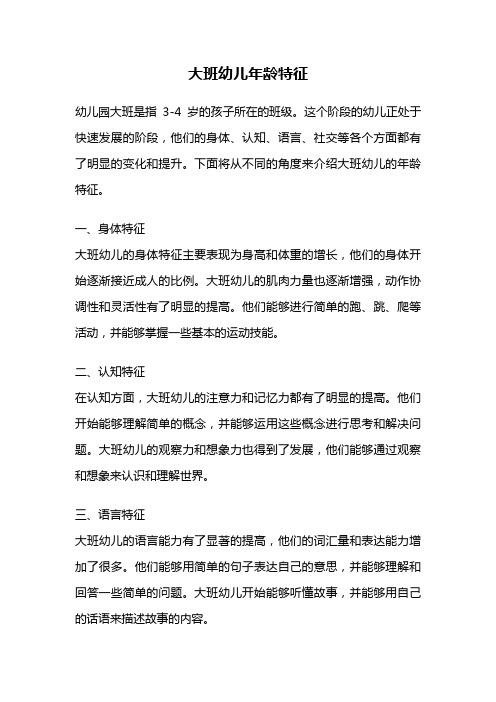 大班幼儿年龄特征

幼儿园大班是指 3-4 岁的孩子所在的班级。这个阶段的幼儿正处于快速发展的阶段，他们的身体、认知、语言、社交等各个方面都有了明显的变化和提升。下面将从不同的角度来介绍大班幼儿的年龄特征。

一、身体特征
大班幼儿的身体特征主要表现为身高和体重的增长，他们的身体开始逐渐接近成人的比例。大班幼儿的肌肉力量也逐渐增强，动作协调性和灵活性有了明显的提高。他们能够进行简单的跑、跳、爬等活动，并能够掌握一些基本的运动技能。

二、认知特征
在认知方面，大班幼儿的注意力和记忆力都有了明显的提高。他们开始能够理解简单的概念，并能够运用这些概念进行思考和解决问题。大班幼儿的观察力和想象力也得到了发展，他们能够通过观察和想象来认识和理解世界。

三、语言特征
大班幼儿的语言能力有了显著的提高，他们的词汇量和表达能力增加了很多。他们能够用简单的句子表达自己的意思，并能够理解和回答一些简单的问题。大班幼儿开始能够听懂故事，并能够用自己的话语来描述故事的内容。